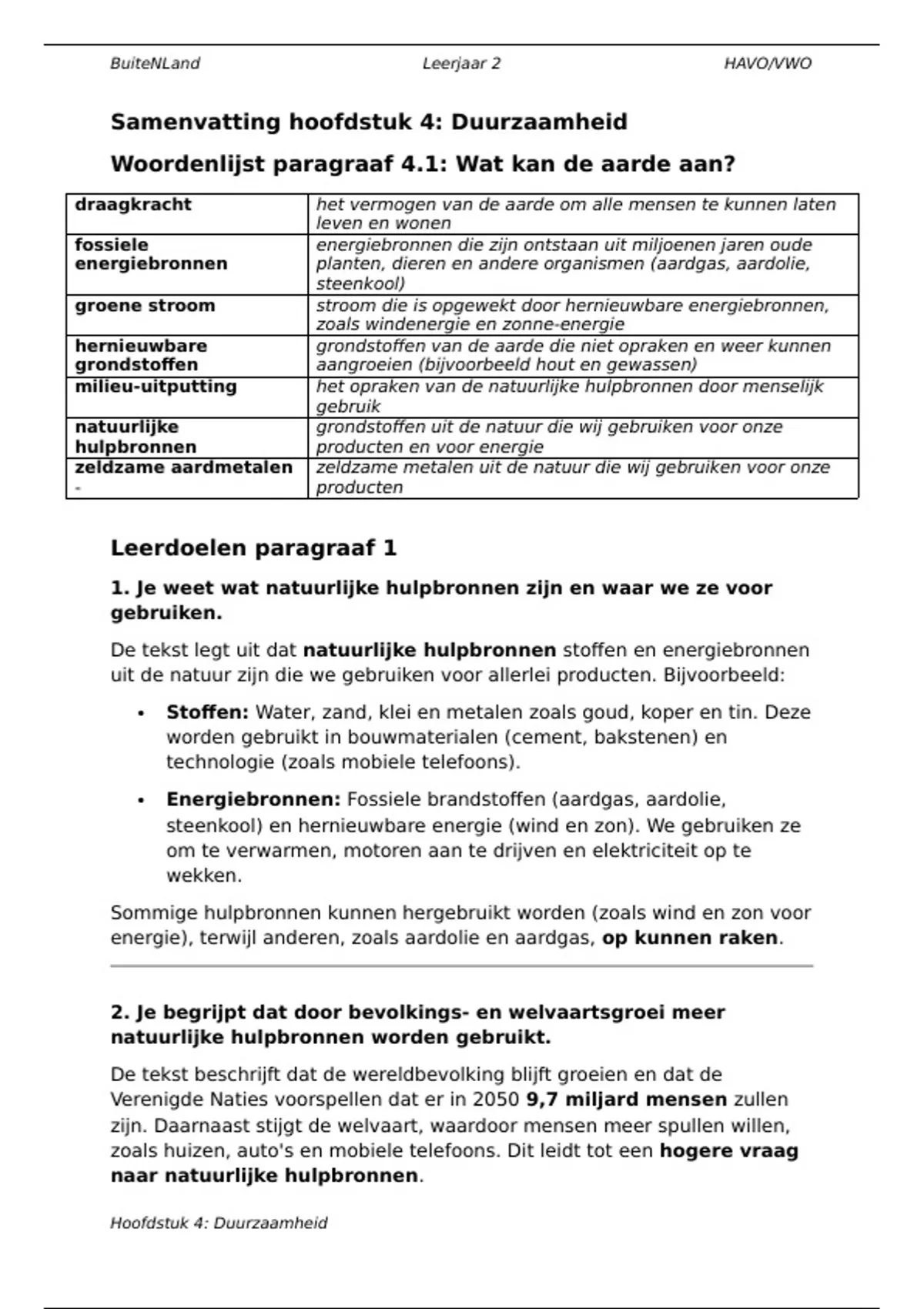 BuiteNLand Leerjaar 2 HAVO/VWO

Samenvatting hoofdstuk 4: Duurzaamheid

Woordenlijst paragraaf 4.1: Wat kan de aarde aan?

| draagkracht | het vermogen van de aarde om alle mensen te kunnen laten leven en wonen |
|---|---|
| fossiele energiebronnen | energiebronnen die zijn ontstaan uit miljoenen jaren oude planten, dieren en andere organismen (aardgas, aardolie, steenkool) |
| groene stroom | stroom die is opgewekt door hernieuwbare energiebronnen, zoals windenergie en zonne-energie |
| hernieuwbare grondstoffen | grondstoffen van de aarde die niet opraken en weer kunnen aangroeien (bijvoorbeeld hout en gewassen) |
| milieu-uitputting | het opraken van de natuurlijke hulpbronnen door menselijk gebruik |
| natuurlijke hulpbronnen | grondstoffen uit de natuur die wij gebruiken voor onze producten en voor energie |
| zeldzame aardmetalen - | zeldzame metalen uit de natuur die wij gebruiken voor onze producten |

Leerdoelen paragraaf 1

1. Je weet wat natuurlijke hulpbronnen zijn en waar we ze voor gebruiken.

De tekst legt uit dat natuurlijke hulpbronnen stoffen en energiebronnen uit de natuur zijn die we gebruiken voor allerlei producten. Bijvoorbeeld:

• Stoffen: Water, zand, klei en metalen zoals goud, koper en tin. Deze worden gebruikt in bouwmaterialen (cement, bakstenen) en technologie (zoals mobiele telefoons).

• Energiebronnen: Fossiele brandstoffen (aardgas, aardolie, steenkool) en hernieuwbare energie (wind en zon). We gebruiken ze om te verwarmen, motoren aan te drijven en elektriciteit op te wekken.

Sommige hulpbronnen kunnen hergebruikt worden (zoals wind en zon voor energie), terwijl anderen, zoals aardolie en aardgas, op kunnen raken.

2. Je begrijpt dat door bevolkings- en welvaartsgroei meer natuurlijke hulpbronnen worden gebruikt.

De tekst beschrijft dat de wereldbevolking blijft groeien en dat de Verenigde Naties voorspellen dat er in 2050 9,7 miljard mensen zullen zijn. Daarnaast stijgt de welvaart, waardoor mensen meer spullen willen, zoals huizen, auto's en mobiele telefoons. Dit leidt tot een hogere vraag naar natuurlijke hulpbronnen.

Hoofdstuk 4: Duurzaamheid